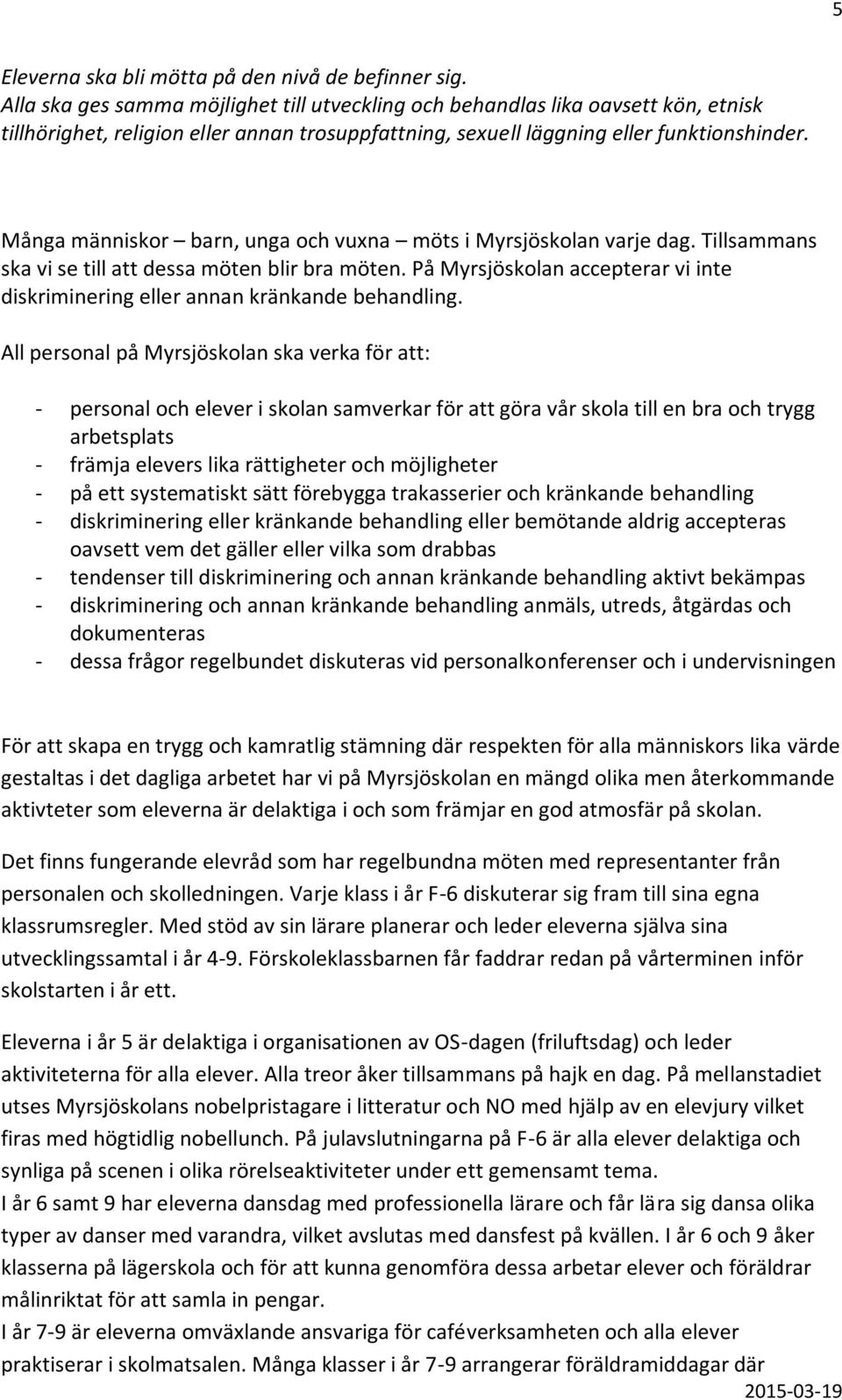 5

Eleverna ska bli mötta på den nivå de befinner sig.
Alla ska ges samma möjlighet till utveckling och behandlas lika oavsett kön, etnisk tillhörighet, religion eller annan trosuppfattning, sexuell läggning eller funktionshinder.

Många människor – barn, unga och vuxna – möts i Myrsjöskolan varje dag. Tillsammans ska vi se till att dessa möten blir bra möten. På Myrsjöskolan accepterar vi inte diskriminering eller annan kränkande behandling.

All personal på Myrsjöskolan ska verka för att:

- personal och elever i skolan samverkar för att göra vår skola till en bra och trygg arbetsplats
- främja elevers lika rättigheter och möjligheter
- på ett systematiskt sätt förebygga trakasserier och kränkande behandling
- diskriminering eller kränkande behandling eller bemötande aldrig accepteras oavsett vem det gäller eller vilka som drabbas
- tendenser till diskriminering och annan kränkande behandling aktivt bekämpas
- diskriminering och annan kränkande behandling anmäls, utreds, åtgärdas och dokumenteras
- dessa frågor regelbundet diskuteras vid personalkonferenser och i undervisningen

För att skapa en trygg och kamratlig stämning där respekten för alla människors lika värde gestaltas i det dagliga arbetet har vi på Myrsjöskolan en mängd olika men återkommande aktivteter som eleverna är delaktiga i och som främjar en god atmosfär på skolan.

Det finns fungerande elevråd som har regelbundna möten med representanter från personalen och skolledningen. Varje klass i år F-6 diskuterar sig fram till sina egna klassrumsregler. Med stöd av sin lärare planerar och leder eleverna själva sina utvecklingssamtal i år 4-9. Förskoleklassbarnen får faddrar redan på vårterminen inför skolstarten i år ett.

Eleverna i år 5 är delaktiga i organisationen av OS-dagen (friluftsdag) och leder aktiviteterna för alla elever. Alla treor åker tillsammans på hajk en dag. På mellanstadiet utses Myrsjöskolans nobelpristagare i litteratur och NO med hjälp av en elevjury vilket firas med högtidlig nobellunch. På julavslutningarna på F-6 är alla elever delaktiga och synliga på scenen i olika rörelseaktiviteter under ett gemensamt tema.
I år 6 samt 9 har eleverna dansdag med professionella lärare och får lära sig dansa olika typer av danser med varandra, vilket avslutas med dansfest på kvällen. I år 6 och 9 åker klasserna på lägerskola och för att kunna genomföra dessa arbetar elever och föräldrar målinriktat för att samla in pengar.
I år 7-9 är eleverna omväxlande ansvariga för caféverksamheten och alla elever praktiserar i skolmatsalen. Många klasser i år 7-9 arrangerar föräldramiddagar där

2015-03-19